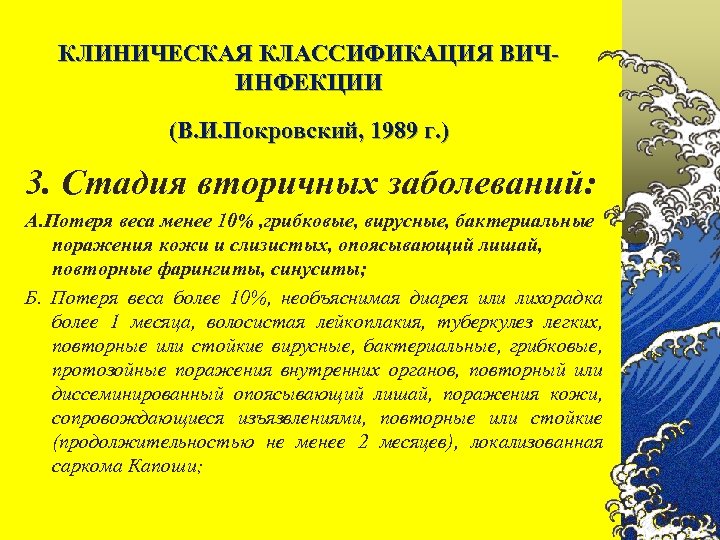 КЛИНИЧЕСКАЯ КЛАССИФИКАЦИЯ ВИЧ-ИНФЕКЦИИ

(В.И.Покровский, 1989 г.)

3. Стадия вторичных заболеваний:

А.Потеря веса менее 10% ,грибковые, вирусные, бактериальные поражения кожи и слизистых, опоясывающий лишай, повторные фарингиты, синуситы;

Б. Потеря веса более 10%, необъяснимая диарея или лихорадка более 1 месяца, волосистая лейкоплакия, туберкулез легких, повторные или стойкие вирусные, бактериальные, грибковые, протозойные поражения внутренних органов, повторный или диссеминированный опоясывающий лишай, поражения кожи, сопровождающиеся изъязвлениями, повторные или стойкие (продолжительностью не менее 2 месяцев), локализованная саркома Капоши;